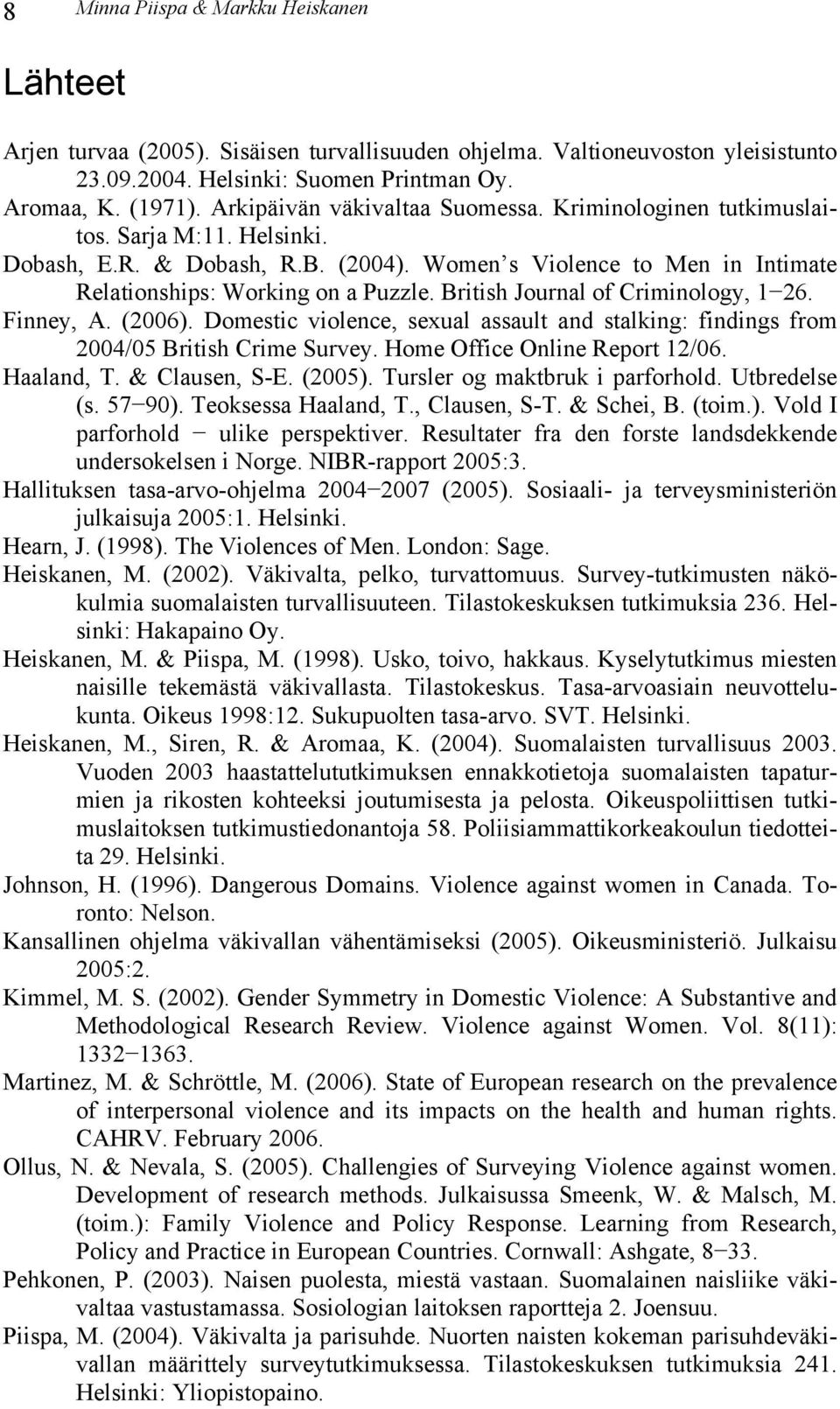 8 Minna Piispa & Markku Heiskanen

Lähteet

Arjen turvaa (2005). Sisäisen turvallisuuden ohjelma. Valtioneuvoston yleisistunto 23.09.2004. Helsinki: Suomen Printman Oy.
Aromaa, K. (1971). Arkipäivän väkivaltaa Suomessa. Kriminologinen tutkimuslaitos. Sarja M:11. Helsinki.
Dobash, E.R. & Dobash, R.B. (2004). Women s Violence to Men in Intimate Relationships: Working on a Puzzle. British Journal of Criminology, 1−26.
Finney, A. (2006). Domestic violence, sexual assault and stalking: findings from 2004/05 British Crime Survey. Home Office Online Report 12/06.
Haaland, T. & Clausen, S-E. (2005). Tursler og maktbruk i parforhold. Utbredelse (s. 57−90). Teoksessa Haaland, T., Clausen, S-T. & Schei, B. (toim.). Vold I parforhold − ulike perspektiver. Resultater fra den forste landsdekkende undersokelsen i Norge. NIBR-rapport 2005:3.
Hallituksen tasa-arvo-ohjelma 2004−2007 (2005). Sosiaali- ja terveysministeriön julkaisuja 2005:1. Helsinki.
Hearn, J. (1998). The Violences of Men. London: Sage.
Heiskanen, M. (2002). Väkivalta, pelko, turvattomuus. Survey-tutkimusten näkökulmia suomalaisten turvallisuuteen. Tilastokeskuksen tutkimuksia 236. Helsinki: Hakapaino Oy.
Heiskanen, M. & Piispa, M. (1998). Usko, toivo, hakkaus. Kyselytutkimus miesten naisille tekemästä väkivallasta. Tilastokeskus. Tasa-arvoasiain neuvottelukunta. Oikeus 1998:12. Sukupuolten tasa-arvo. SVT. Helsinki.
Heiskanen, M., Siren, R. & Aromaa, K. (2004). Suomalaisten turvallisuus 2003. Vuoden 2003 haastattelututkimuksen ennakkotietoja suomalaisten tapaturmien ja rikosten kohteeksi joutumisesta ja pelosta. Oikeuspoliittisen tutkimuslaitoksen tutkimustiedonantoja 58. Poliisiammattikorkeakoulun tiedotteita 29. Helsinki.
Johnson, H. (1996). Dangerous Domains. Violence against women in Canada. Toronto: Nelson.
Kansallinen ohjelma väkivallan vähentämiseksi (2005). Oikeusministeriö. Julkaisu 2005:2.
Kimmel, M. S. (2002). Gender Symmetry in Domestic Violence: A Substantive and Methodological Research Review. Violence against Women. Vol. 8(11): 1332−1363.
Martinez, M. & Schröttle, M. (2006). State of European research on the prevalence of interpersonal violence and its impacts on the health and human rights. CAHRV. February 2006.
Ollus, N. & Nevala, S. (2005). Challengies of Surveying Violence against women. Development of research methods. Julkaisussa Smeenk, W. & Malsch, M. (toim.): Family Violence and Policy Response. Learning from Research, Policy and Practice in European Countries. Cornwall: Ashgate, 8−33.
Pehkonen, P. (2003). Naisen puolesta, miestä vastaan. Suomalainen naisliike väkivaltaa vastustamassa. Sosiologian laitoksen raportteja 2. Joensuu.
Piispa, M. (2004). Väkivalta ja parisuhde. Nuorten naisten kokeman parisuhdeväkivallan määrittely surveytutkimuksessa. Tilastokeskuksen tutkimuksia 241. Helsinki: Yliopistopaino.